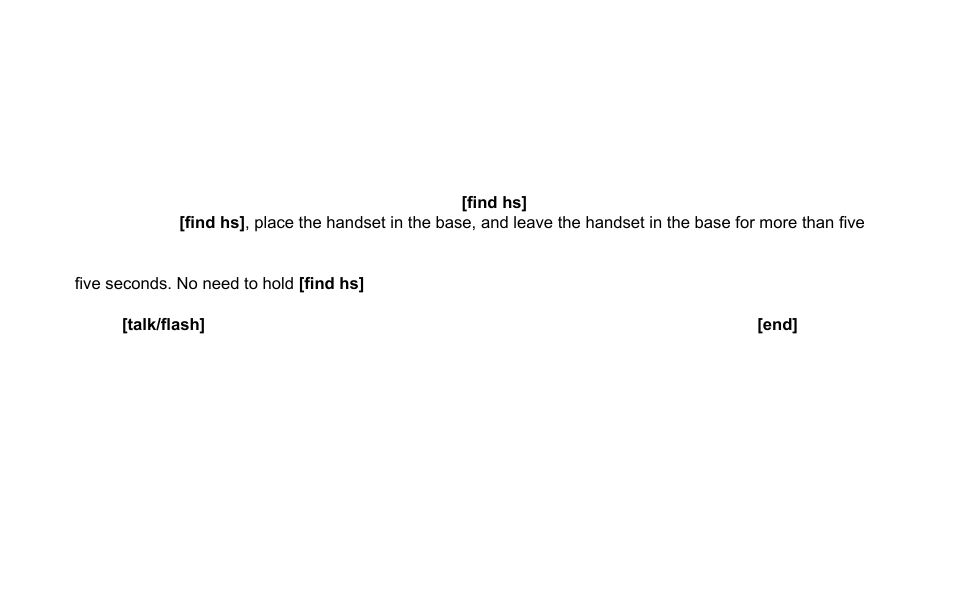 [find hs]

[find hs], place the handset in the base, and leave the handset in the base for more than five

five seconds. No need to hold [find hs]

[talk/flash]

[end]